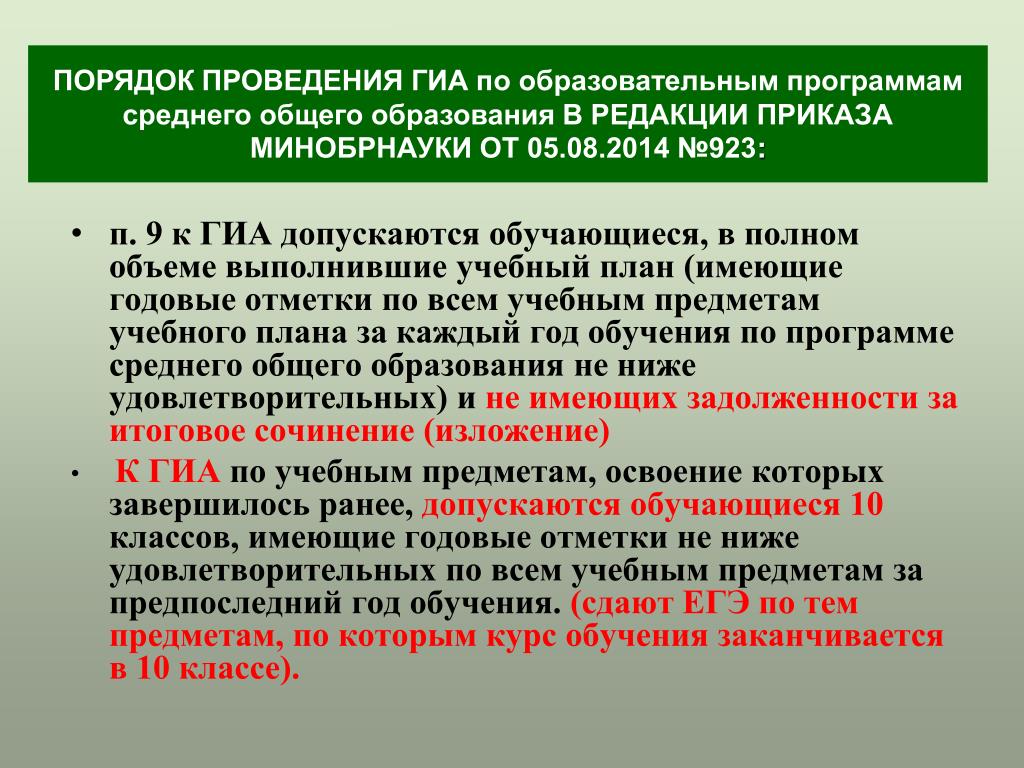 ПОРЯДОК ПРОВЕДЕНИЯ ГИА по образовательным программам среднего общего образования В РЕДАКЦИИ ПРИКАЗА МИНОБРНАУКИ ОТ 05.08.2014 №923:

• п. 9 к ГИА допускаются обучающиеся, в полном объеме выполнившие учебный план (имеющие годовые отметки по всем учебным предметам учебного плана за каждый год обучения по программе среднего общего образования не ниже удовлетворительных) и не имеющих задолженности за итоговое сочинение (изложение)

• К ГИА по учебным предметам, освоение которых завершилось ранее, допускаются обучающиеся 10 классов, имеющие годовые отметки не ниже удовлетворительных по всем учебным предметам за предпоследний год обучения. (сдают ЕГЭ по тем предметам, по которым курс обучения заканчивается в 10 классе).